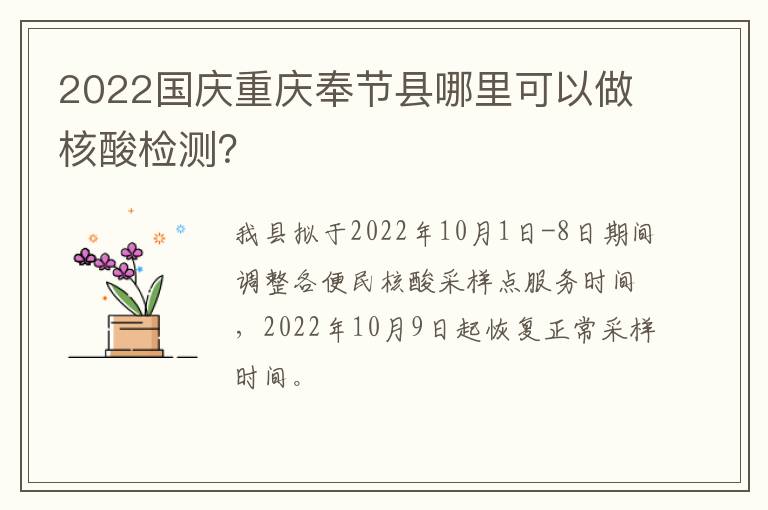 2022国庆重庆奉节县哪里可以做核酸检测?

我县拟于2022年10月1日-8日期间调整各便民核酸采样点服务时间，2022年10月9日起恢复正常采样时间。